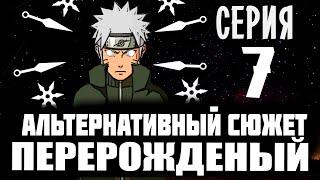 СЕРИЯ
7
АЛЬТЕРНАТИВНЫЙ СЮЖЕТ
ПЕРЕРОЖДЕНЫЙ